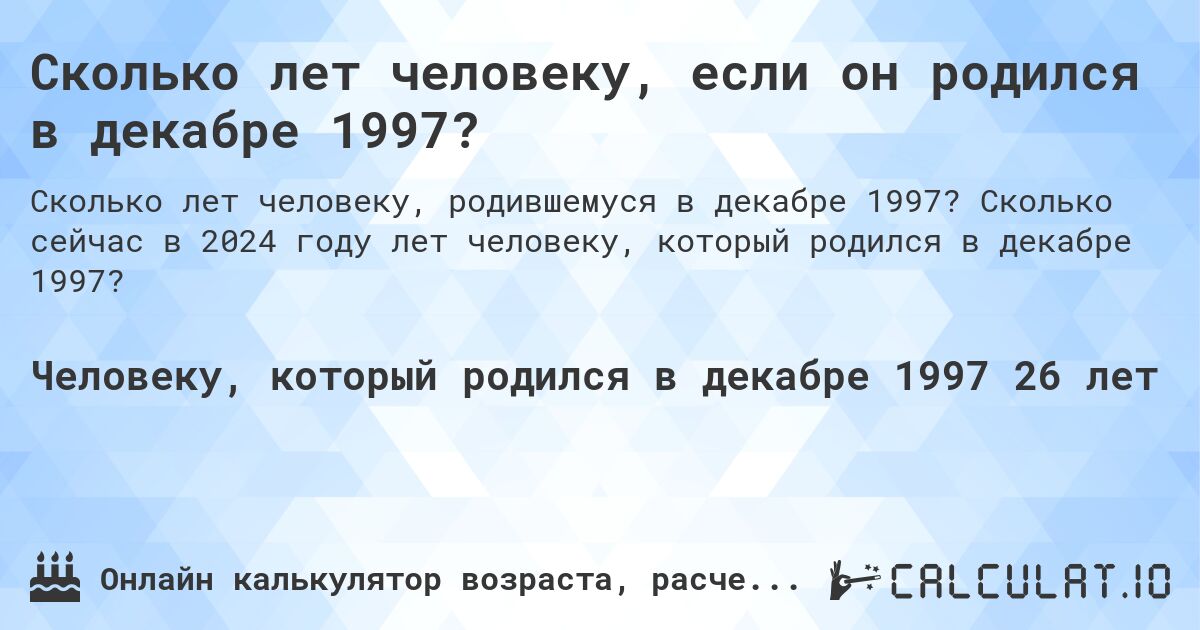 Сколько лет человеку, если он родился в декабре 1997?

Сколько лет человеку, родившемуся в декабре 1997? Сколько сейчас в 2024 году лет человеку, который родился в декабре 1997?

Человеку, который родился в декабре 1997 26 лет

Онлайн калькулятор возраста, расче...

CALCULAT.IO